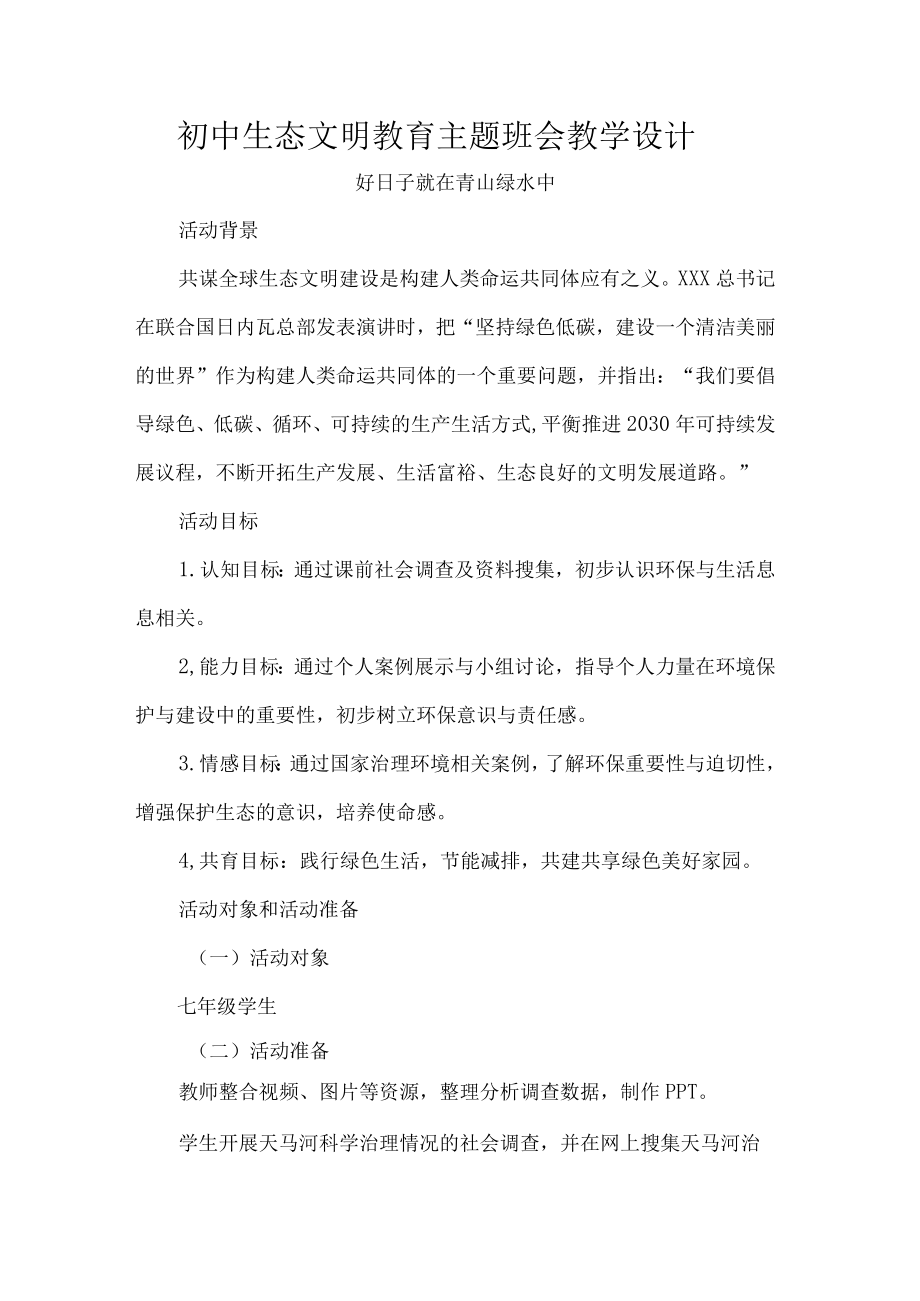 初中生态文明教育主题班会教学设计

好日子就在青山绿水中

活动背景

共谋全球生态文明建设是构建人类命运共同体应有之义。XXX总书记在联合国日内瓦总部发表演讲时，把“坚持绿色低碳，建设一个清洁美丽的世界”作为构建人类命运共同体的一个重要问题，并指出：“我们要倡导绿色、低碳、循环、可持续的生产生活方式,平衡推进2030年可持续发展议程，不断开拓生产发展、生活富裕、生态良好的文明发展道路。”

活动目标

1.认知目标:通过课前社会调查及资料搜集，初步认识环保与生活息息相关。

2,能力目标:通过个人案例展示与小组讨论，指导个人力量在环境保护与建设中的重要性，初步树立环保意识与责任感。

3.情感目标:通过国家治理环境相关案例，了解环保重要性与迫切性，增强保护生态的意识，培养使命感。

4,共育目标：践行绿色生活，节能减排，共建共享绿色美好家园。

活动对象和活动准备

（一）活动对象

七年级学生

（二）活动准备

教师整合视频、图片等资源，整理分析调查数据，制作PPT。

学生开展天马河科学治理情况的社会调查，并在网上搜集天马河治